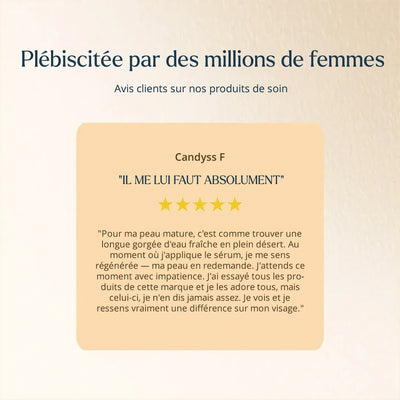 Plébiscitée par des millions de femmes

Avis clients sur nos produits de soin

Candyss F

"IL ME LUI FAUT ABSOLUMENT"

★★★★★

"Pour ma peau mature, c'est comme trouver une longue gorgée d'eau fraîche en plein désert. Au moment où j'applique le sérum, je me sens régénérée — ma peau en redemande. J'attends ce moment avec impatience. J'ai essayé tous les produits de cette marque et je les adore tous, mais celui-ci, je n'en dis jamais assez. Je vois et je ressens vraiment une différence sur mon visage."